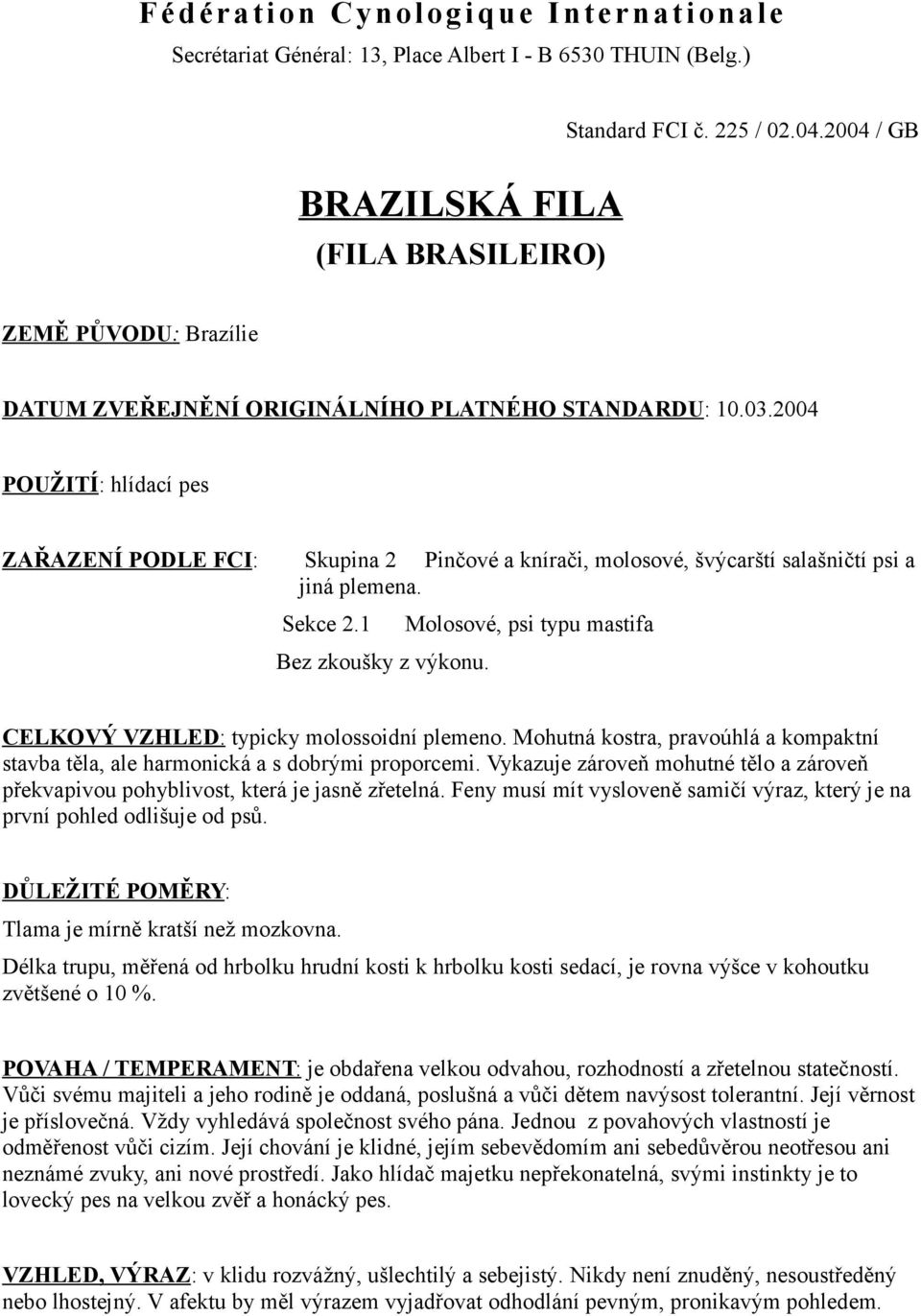 Fédération Cynologique Internationale
Secrétariat Général: 13, Place Albert I - B 6530 THUIN (Belg.)

Standard FCI č. 225 / 02.04.2004 / GB

BRAZILSKÁ FILA
(FILA BRASILEIRO)

ZEMĚ PŮVODU: Brazílie

DATUM ZVEŘEJNĚNÍ ORIGINÁLNÍHO PLATNÉHO STANDARDU: 10.03.2004

POUŽITÍ: hlídací pes

ZAŘAZENÍ PODLE FCI: Skupina 2 Pinčové a knírači, molosové, švýcarští salašničtí psi a jiná plemena.
Sekce 2.1 Molosové, psi typu mastifa
Bez zkoušky z výkonu.

CELKOVÝ VZHLED: typicky molossoidní plemeno. Mohutná kostra, pravoúhlá a kompaktní stavba těla, ale harmonická a s dobrými proporcemi. Vykazuje zároveň mohutné tělo a zároveň překvapivou pohyblivost, která je jasně zřetelná. Feny musí mít vysloveně samičí výraz, který je na první pohled odlišuje od psů.

DŮLEŽITÉ POMĚRY:
Tlama je mírně kratší než mozkovna.
Délka trupu, měřená od hrbolku hrudní kosti k hrbolku kosti sedací, je rovna výšce v kohoutku zvětšené o 10 %.

POVAHA / TEMPERAMENT: je obdařena velkou odvahou, rozhodností a zřetelnou statečností. Vůči svému majiteli a jeho rodině je oddaná, poslušná a vůči dětem navýsost tolerantní. Její věrnost je příslovečná. Vždy vyhledává společnost svého pána. Jednou z povahových vlastností je odměřenost vůči cizím. Její chování je klidné, jejím sebevědomím ani sebedůvěrou neotřesou ani neznámé zvuky, ani nové prostředí. Jako hlídač majetku nepřekonatelná, svými instinkty je to lovecký pes na velkou zvěř a honácký pes.

VZHLED, VÝRAZ: v klidu rozvážný, ušlechtilý a sebejistý. Nikdy není znuděný, nesoustředěný nebo lhostejný. V afektu by měl výrazem vyjadřovat odhodlání pevným, pronikavým pohledem.